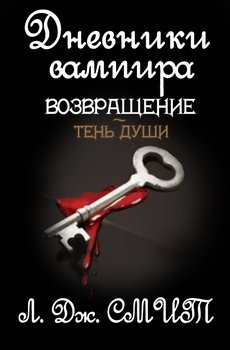 Дневники вампира

ВОЗВРАЩЕНИЕ

ТЕНЬ ДУШИ

Л. Дж. СМИТ